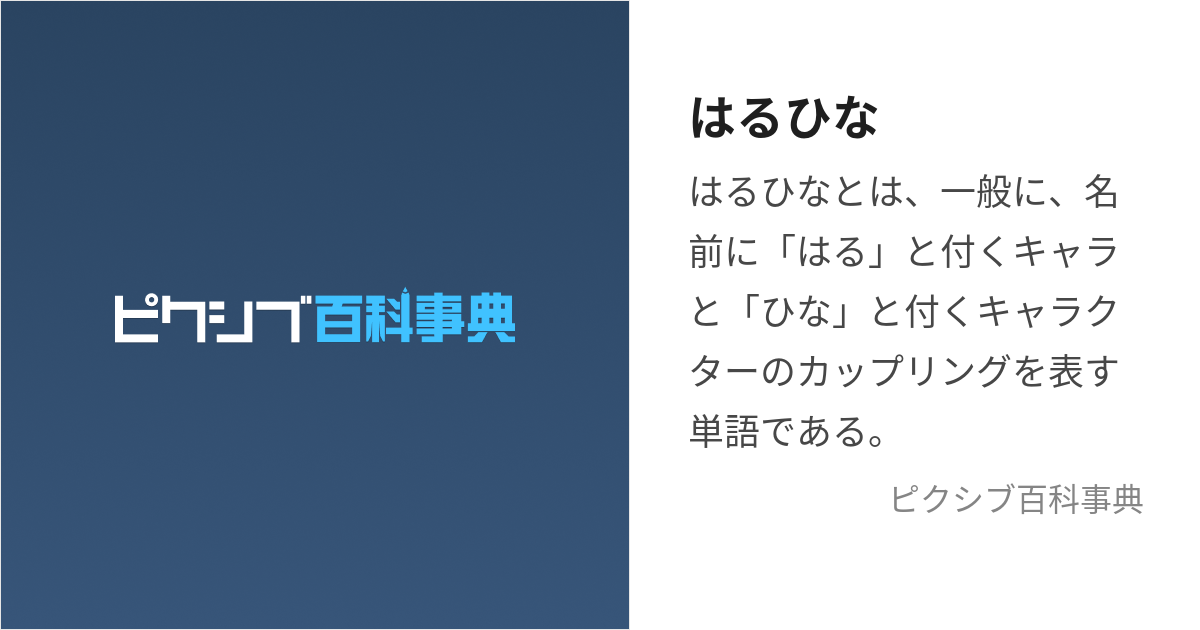 ピクシブ百科事典

はるひな

はるひなとは、一般に、名前に「はる」と付くキャラと「ひな」と付くキャラクターのカップリングを表す単語である。

ピクシブ百科事典